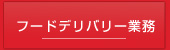 フードデリバリー業務